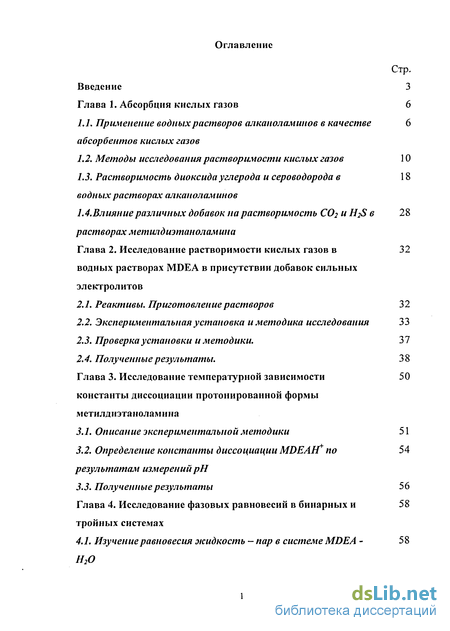 Оглавление

| | Стр. |
|---|---|
| Введение | 3 |
| Глава 1. Абсорбция кислых газов | 6 |
| 1.1. Применение водных растворов алканоламинов в качестве абсорбентов кислых газов | 6 |
| 1.2. Методы исследования растворимости кислых газов | 10 |
| 1.3. Растворимость диоксида углерода и сероводорода в водных растворах алканоламинов | 18 |
| 1.4.Влияние различных добавок на растворимость $CO_2$ и $H_2S$ в растворах метилдиэтаноламина | 28 |
| Глава 2. Исследование растворимости кислых газов в водных растворах MDEA в присутствии добавок сильных электролитов | 32 |
| 2.1. Реактивы. Приготовление растворов | 32 |
| 2.2. Экспериментальная установка и методика исследования | 33 |
| 2.3. Проверка установки и методики. | 37 |
| 2.4. Полученные результаты. | 38 |
| Глава 3. Исследование температурной зависимости константы диссоциации протонированной формы метилдиэтаноламина | 50 |
| 3.1. Описание экспериментальной методики | 51 |
| 3.2. Определение константы диссоциации $MDEAH^+$ по результатам измерений pH | 54 |
| 3.3. Полученные результаты | 56 |
| Глава 4. Исследование фазовых равновесий в бинарных и тройных системах | 58 |
| 4.1. Изучение равновесия жидкость – пар в системе MDEA - $H_2O$ | 58 |

1

dsLib.net
библиотека диссертаций